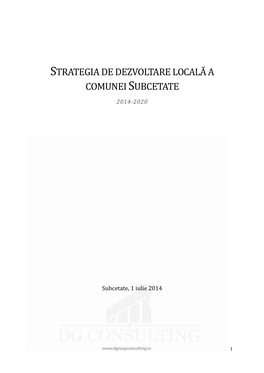 STRATEGIA DE DEZVOLTARE LOCALĂ A COMUNEI SUBCETATE

2014-2020

Subcetate, 1 iulie 2014

DG CONSULTING

www.dgroupconsulting.ro

1